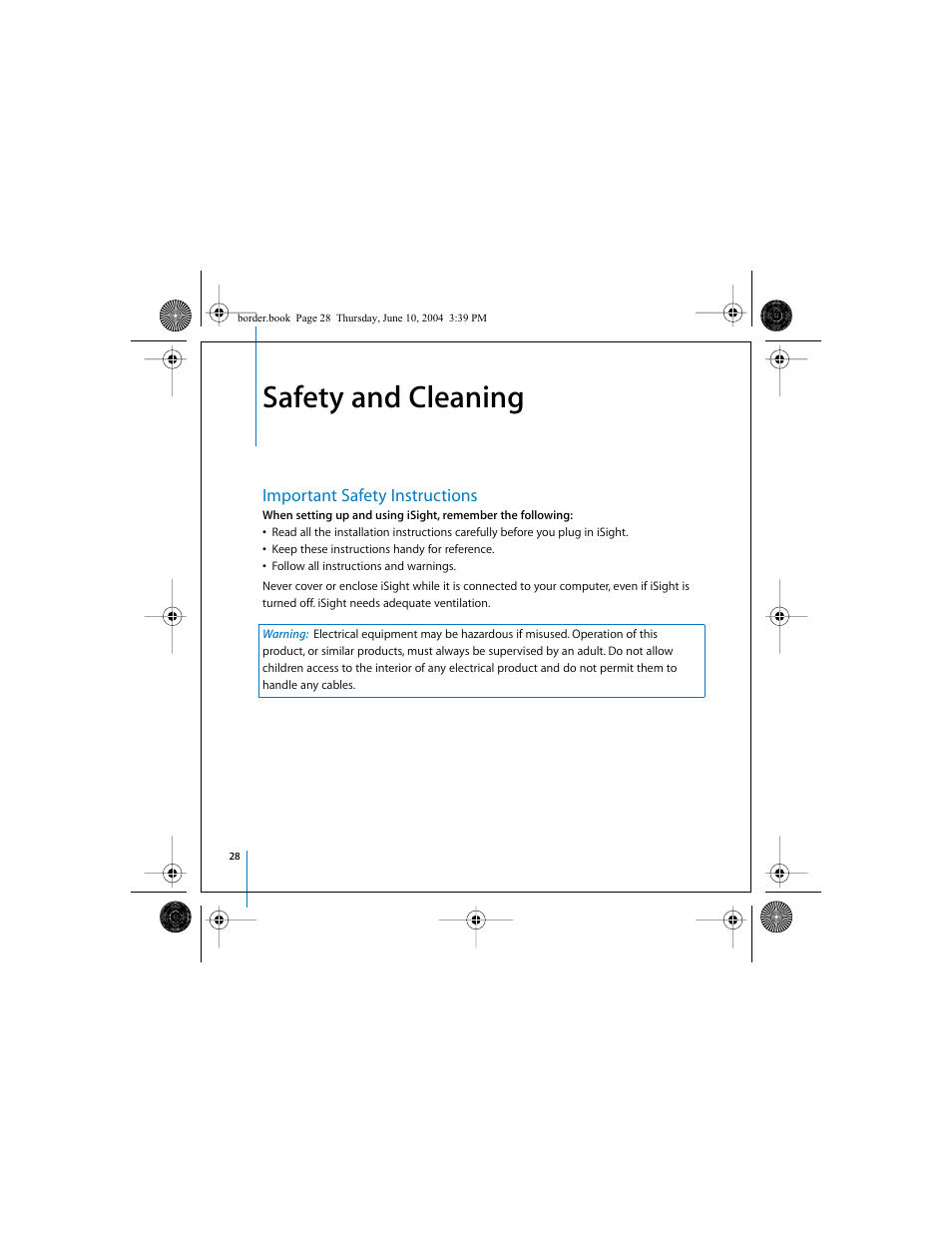 border.book Page 28 Thursday, June 10, 2004 3:39 PM

Safety and Cleaning

Important Safety Instructions

When setting up and using iSight, remember the following:

• Read all the installation instructions carefully before you plug in iSight.
• Keep these instructions handy for reference.
• Follow all instructions and warnings.

Never cover or enclose iSight while it is connected to your computer, even if iSight is turned off. iSight needs adequate ventilation.

Warning: Electrical equipment may be hazardous if misused. Operation of this product, or similar products, must always be supervised by an adult. Do not allow children access to the interior of any electrical product and do not permit them to handle any cables.

28